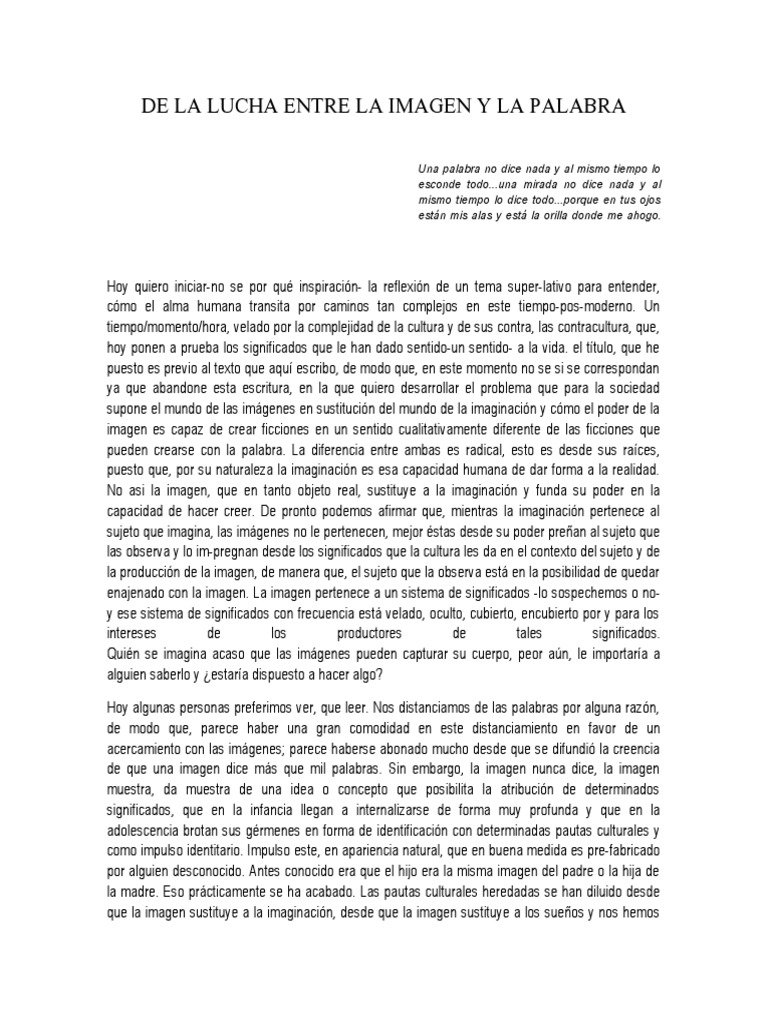 DE LA LUCHA ENTRE LA IMAGEN Y LA PALABRA

Una palabra no dice nada y al mismo tiempo lo esconde todo...una mirada no dice nada y al mismo tiempo lo dice todo...porque en tus ojos están mis alas y está la orilla donde me ahogo.

Hoy quiero iniciar-no se por qué inspiración- la reflexión de un tema super-lativo para entender, cómo el alma humana transita por caminos tan complejos en este tiempo-pos-moderno. Un tiempo/momento/hora, velado por la complejidad de la cultura y de sus contra, las contracultura, que, hoy ponen a prueba los significados que le han dado sentido-un sentido- a la vida. el título, que he puesto es previo al texto que aquí escribo, de modo que, en este momento no se si se correspondan ya que abandone esta escritura, en la que quiero desarrollar el problema que para la sociedad supone el mundo de las imágenes en sustitución del mundo de la imaginación y cómo el poder de la imagen es capaz de crear ficciones en un sentido cualitativamente diferente de las ficciones que pueden crearse con la palabra. La diferencia entre ambas es radical, esto es desde sus raíces, puesto que, por su naturaleza la imaginación es esa capacidad humana de dar forma a la realidad. No asi la imagen, que en tanto objeto real, sustituye a la imaginación y funda su poder en la capacidad de hacer creer. De pronto podemos afirmar que, mientras la imaginación pertenece al sujeto que imagina, las imágenes no le pertenecen, mejor éstas desde su poder preñan al sujeto que las observa y lo im-pregnan desde los significados que la cultura les da en el contexto del sujeto y de la producción de la imagen, de manera que, el sujeto que la observa está en la posibilidad de quedar enajenado con la imagen. La imagen pertenece a un sistema de significados -lo sospechemos o no- y ese sistema de significados con frecuencia está velado, oculto, cubierto, encubierto por y para los intereses de los productores de tales significados. Quién se imagina acaso que las imágenes pueden capturar su cuerpo, peor aún, le importaría a alguien saberlo y ¿estaría dispuesto a hacer algo?

Hoy algunas personas preferimos ver, que leer. Nos distanciamos de las palabras por alguna razón, de modo que, parece haber una gran comodidad en este distanciamiento en favor de un acercamiento con las imágenes; parece haberse abonado mucho desde que se difundió la creencia de que una imagen dice más que mil palabras. Sin embargo, la imagen nunca dice, la imagen muestra, da muestra de una idea o concepto que posibilita la atribución de determinados significados, que en la infancia llegan a internalizarse de forma muy profunda y que en la adolescencia brotan sus gérmenes en forma de identificación con determinadas pautas culturales y como impulso identitario. Impulso este, en apariencia natural, que en buena medida es pre-fabricado por alguien desconocido. Antes conocido era que el hijo era la misma imagen del padre o la hija de la madre. Eso prácticamente se ha acabado. Las pautas culturales heredadas se han diluido desde que la imagen sustituye a la imaginación, desde que la imagen sustituye a los sueños y nos hemos